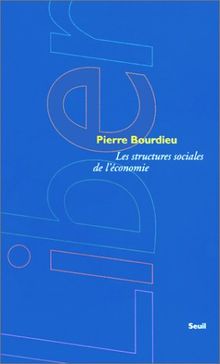 Liber

Pierre Bourdieu

Les structures sociales de l'économie

Seuil